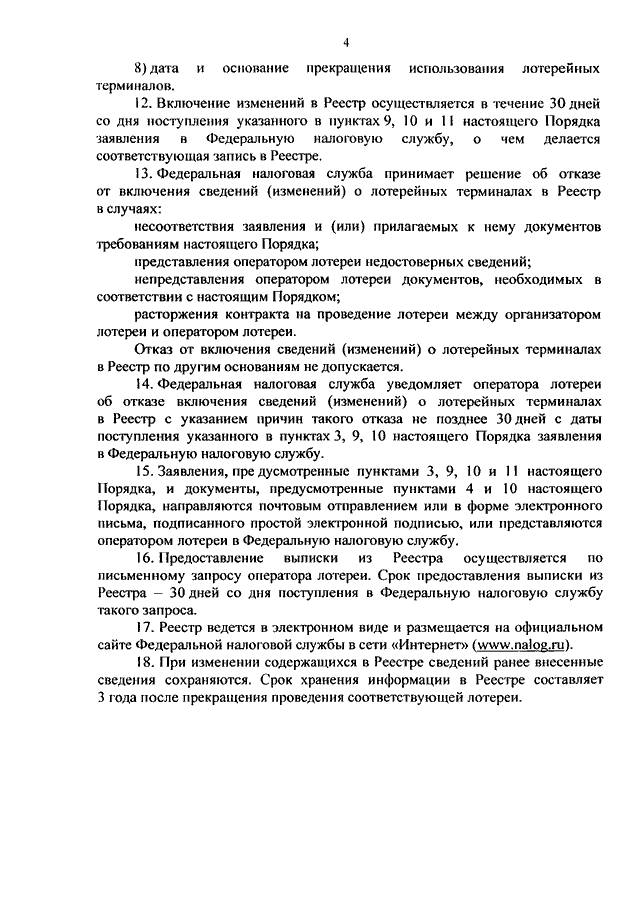 4

8) дата и основание прекращения использования лотерейных терминалов.

12. Включение изменений в Реестр осуществляется в течение 30 дней со дня поступления указанного в пунктах 9, 10 и 11 настоящего Порядка заявления в Федеральную налоговую службу, о чем делается соответствующая запись в Реестре.

13. Федеральная налоговая служба принимает решение об отказе от включения сведений (изменений) о лотерейных терминалах в Реестр в случаях:

несоответствия заявления и (или) прилагаемых к нему документов требованиям настоящего Порядка;

представления оператором лотереи недостоверных сведений;

непредставления оператором лотереи документов, необходимых в соответствии с настоящим Порядком;

расторжения контракта на проведение лотереи между организатором лотереи и оператором лотереи.

Отказ от включения сведений (изменений) о лотерейных терминалах в Реестр по другим основаниям не допускается.

14. Федеральная налоговая служба уведомляет оператора лотереи об отказе включения сведений (изменений) о лотерейных терминалах в Реестр с указанием причин такого отказа не позднее 30 дней с даты поступления указанного в пунктах 3, 9, 10 настоящего Порядка заявления в Федеральную налоговую службу.

15. Заявления, пре дусмотренные пунктами 3, 9, 10 и 11 настоящего Порядка, и документы, предусмотренные пунктами 4 и 10 настоящего Порядка, направляются почтовым отправлением или в форме электронного письма, подписанного простой электронной подписью, или представляются оператором лотереи в Федеральную налоговую службу.

16. Предоставление выписки из Реестра осуществляется по письменному запросу оператора лотереи. Срок предоставления выписки из Реестра – 30 дней со дня поступления в Федеральную налоговую службу такого запроса.

17. Реестр ведется в электронном виде и размещается на официальном сайте Федеральной налоговой службы в сети «Интернет» (www.nalog.ru).

18. При изменении содержащихся в Реестре сведений ранее внесенные сведения сохраняются. Срок хранения информации в Реестре составляет 3 года после прекращения проведения соответствующей лотереи.